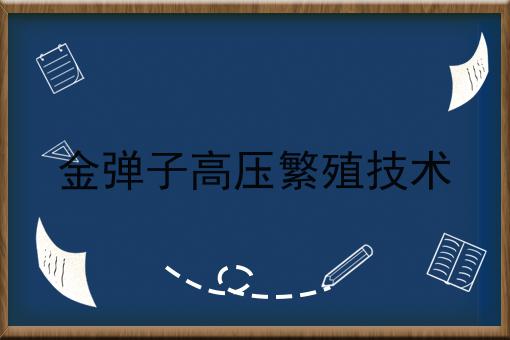 金弹子高压繁殖技术